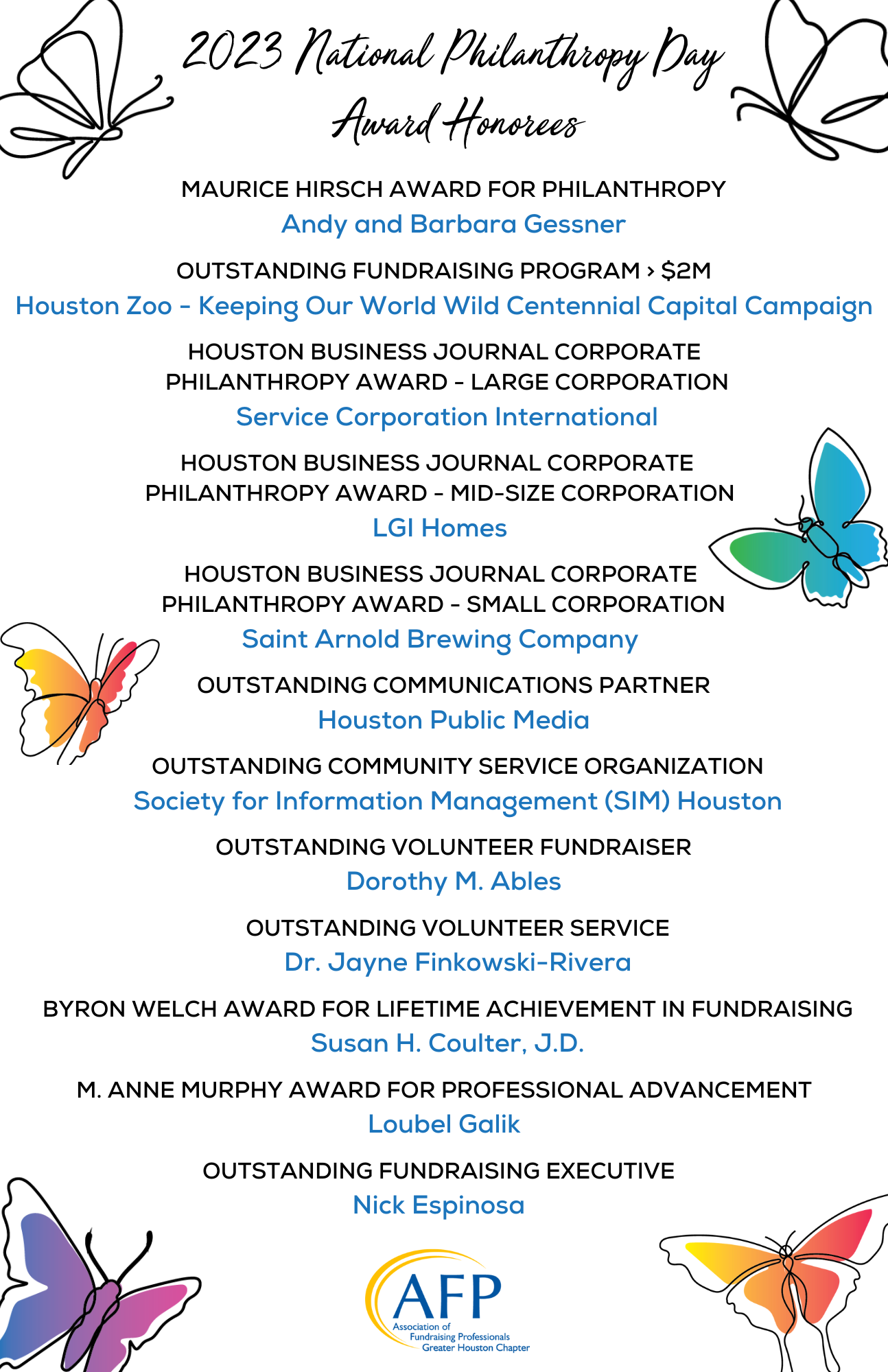 2023 National Philanthropy Day Award Honorees

MAURICE HIRSCH AWARD FOR PHILANTHROPY
Andy and Barbara Gessner

OUTSTANDING FUNDRAISING PROGRAM > $2M
Houston Zoo - Keeping Our World Wild Centennial Capital Campaign

HOUSTON BUSINESS JOURNAL CORPORATE PHILANTHROPY AWARD - LARGE CORPORATION
Service Corporation International

HOUSTON BUSINESS JOURNAL CORPORATE PHILANTHROPY AWARD - MID-SIZE CORPORATION
LGI Homes

HOUSTON BUSINESS JOURNAL CORPORATE PHILANTHROPY AWARD - SMALL CORPORATION
Saint Arnold Brewing Company

OUTSTANDING COMMUNICATIONS PARTNER
Houston Public Media

OUTSTANDING COMMUNITY SERVICE ORGANIZATION
Society for Information Management (SIM) Houston

OUTSTANDING VOLUNTEER FUNDRAISER
Dorothy M. Ables

OUTSTANDING VOLUNTEER SERVICE
Dr. Jayne Finkowski-Rivera

BYRON WELCH AWARD FOR LIFETIME ACHIEVEMENT IN FUNDRAISING
Susan H. Coulter, J.D.

M. ANNE MURPHY AWARD FOR PROFESSIONAL ADVANCEMENT
Loubel Galik

OUTSTANDING FUNDRAISING EXECUTIVE
Nick Espinosa

AFP
Association of Fundraising Professionals Greater Houston Chapter